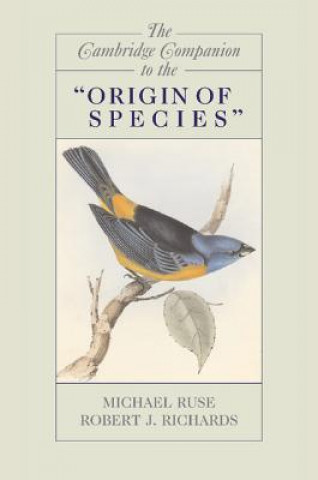 The Cambridge Companion to the

"ORIGIN OF SPECIES"

MICHAEL RUSE
ROBERT J. RICHARDS